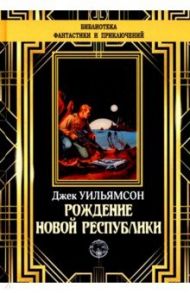 БИБЛИОТЕКА
ФАНТАСТИКИ И ПРИКЛЮЧЕНИЙ

Джек УИЛЬЯМСОН
РОЖДЕНИЕ
НОВОЙ РЕСПУБЛИКИ